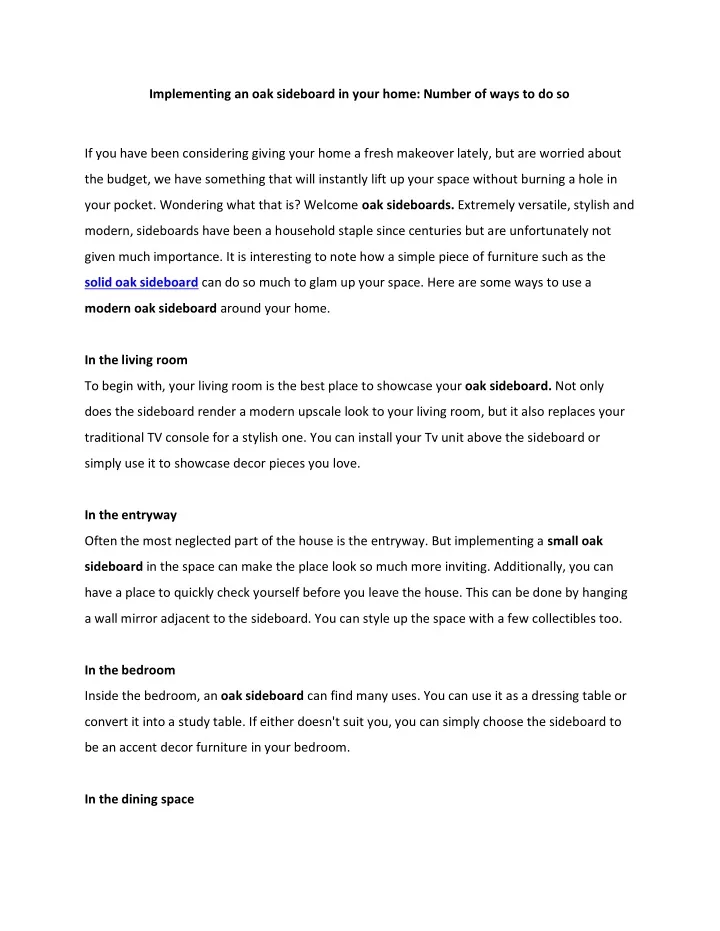 Implementing an oak sideboard in your home: Number of ways to do so

If you have been considering giving your home a fresh makeover lately, but are worried about the budget, we have something that will instantly lift up your space without burning a hole in your pocket. Wondering what that is? Welcome oak sideboards. Extremely versatile, stylish and modern, sideboards have been a household staple since centuries but are unfortunately not given much importance. It is interesting to note how a simple piece of furniture such as the solid oak sideboard can do so much to glam up your space. Here are some ways to use a modern oak sideboard around your home.

In the living room
To begin with, your living room is the best place to showcase your oak sideboard. Not only does the sideboard render a modern upscale look to your living room, but it also replaces your traditional TV console for a stylish one. You can install your Tv unit above the sideboard or simply use it to showcase decor pieces you love.

In the entryway
Often the most neglected part of the house is the entryway. But implementing a small oak sideboard in the space can make the place look so much more inviting. Additionally, you can have a place to quickly check yourself before you leave the house. This can be done by hanging a wall mirror adjacent to the sideboard. You can style up the space with a few collectibles too.

In the bedroom
Inside the bedroom, an oak sideboard can find many uses. You can use it as a dressing table or convert it into a study table. If either doesn't suit you, you can simply choose the sideboard to be an accent decor furniture in your bedroom.

In the dining space